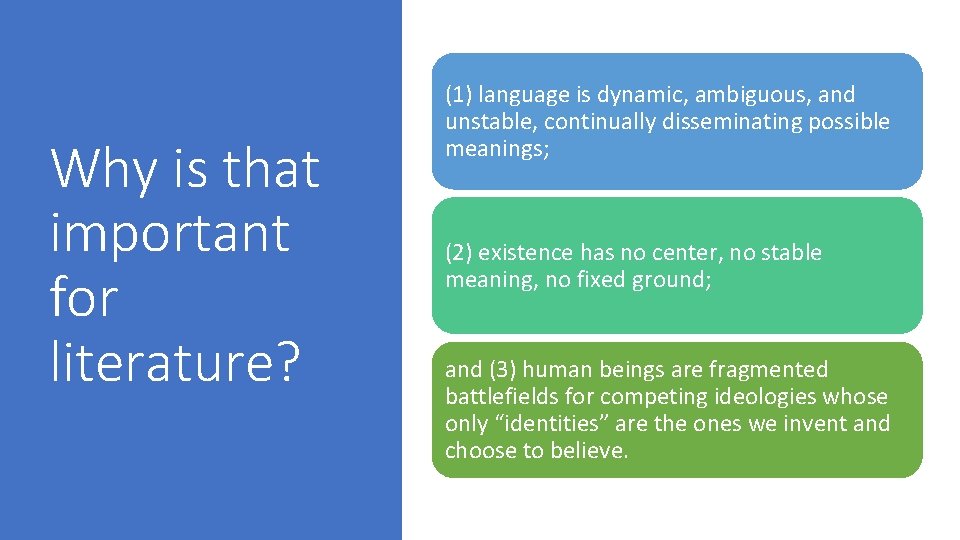 Why is that important for literature?

(1) language is dynamic, ambiguous, and unstable, continually disseminating possible meanings;

(2) existence has no center, no stable meaning, no fixed ground;

and (3) human beings are fragmented battlefields for competing ideologies whose only “identities” are the ones we invent and choose to believe.